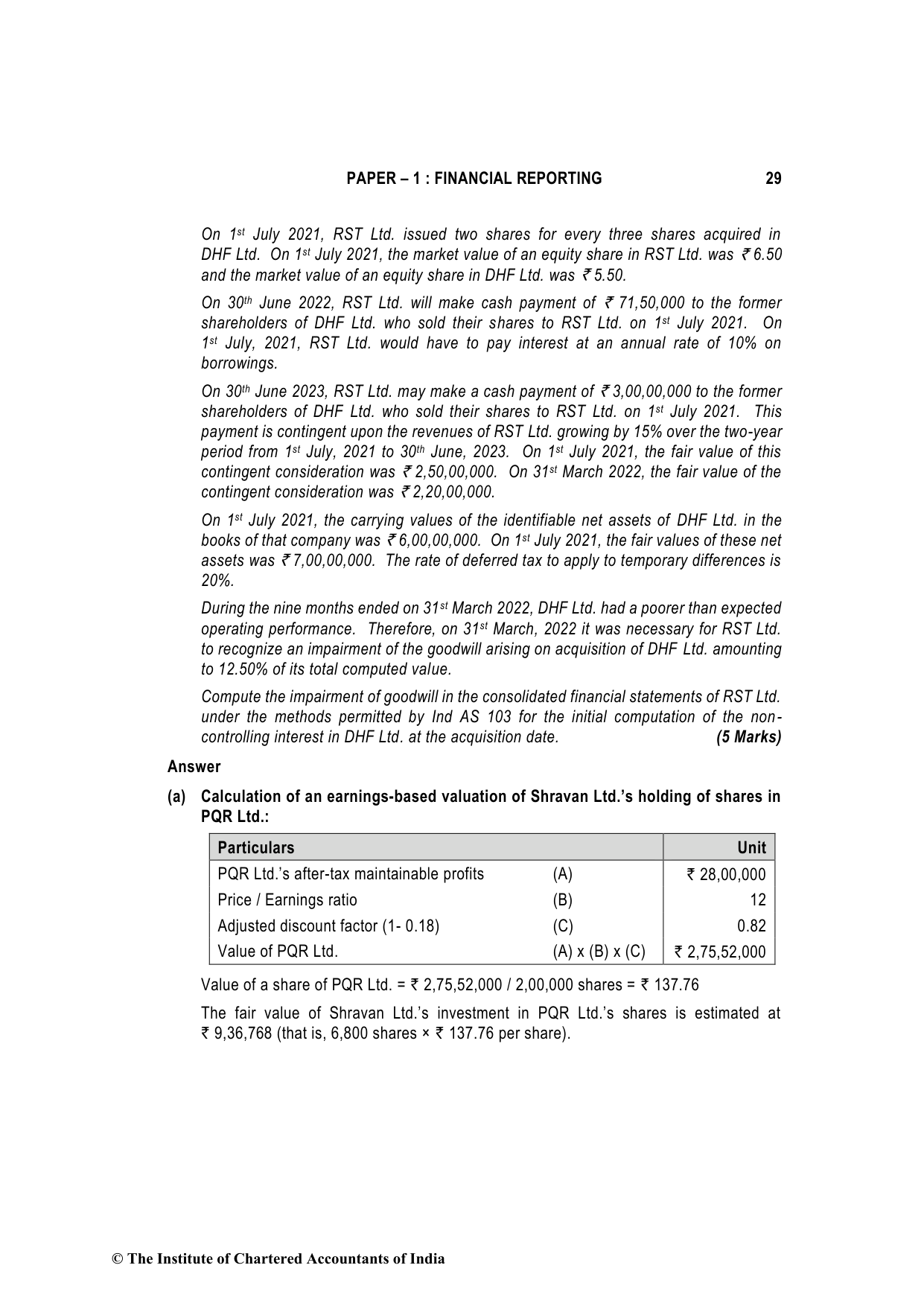 PAPER – 1 : FINANCIAL REPORTING 29

On 1st July 2021, RST Ltd. issued two shares for every three shares acquired in DHF Ltd. On 1st July 2021, the market value of an equity share in RST Ltd. was ₹ 6.50 and the market value of an equity share in DHF Ltd. was ₹ 5.50.

On 30th June 2022, RST Ltd. will make cash payment of ₹ 71,50,000 to the former shareholders of DHF Ltd. who sold their shares to RST Ltd. on 1st July 2021. On 1st July, 2021, RST Ltd. would have to pay interest at an annual rate of 10% on borrowings.

On 30th June 2023, RST Ltd. may make a cash payment of ₹ 3,00,00,000 to the former shareholders of DHF Ltd. who sold their shares to RST Ltd. on 1st July 2021. This payment is contingent upon the revenues of RST Ltd. growing by 15% over the two-year period from 1st July, 2021 to 30th June, 2023. On 1st July 2021, the fair value of this contingent consideration was ₹ 2,50,00,000. On 31st March 2022, the fair value of the contingent consideration was ₹ 2,20,00,000.

On 1st July 2021, the carrying values of the identifiable net assets of DHF Ltd. in the books of that company was ₹ 6,00,00,000. On 1st July 2021, the fair values of these net assets was ₹ 7,00,00,000. The rate of deferred tax to apply to temporary differences is 20%.

During the nine months ended on 31st March 2022, DHF Ltd. had a poorer than expected operating performance. Therefore, on 31st March, 2022 it was necessary for RST Ltd. to recognize an impairment of the goodwill arising on acquisition of DHF Ltd. amounting to 12.50% of its total computed value.

Compute the impairment of goodwill in the consolidated financial statements of RST Ltd. under the methods permitted by Ind AS 103 for the initial computation of the non-controlling interest in DHF Ltd. at the acquisition date. (5 Marks)

Answer

(a) Calculation of an earnings-based valuation of Shravan Ltd.'s holding of shares in PQR Ltd.:

| Particulars | | Unit |
|---|---|---|
| PQR Ltd.'s after-tax maintainable profits | (A) | ₹ 28,00,000 |
| Price / Earnings ratio | (B) | 12 |
| Adjusted discount factor (1- 0.18) | (C) | 0.82 |
| Value of PQR Ltd. | (A) x (B) x (C) | ₹ 2,75,52,000 |

Value of a share of PQR Ltd. = ₹ 2,75,52,000 / 2,00,000 shares = ₹ 137.76

The fair value of Shravan Ltd.'s investment in PQR Ltd.'s shares is estimated at ₹ 9,36,768 (that is, 6,800 shares × ₹ 137.76 per share).

© The Institute of Chartered Accountants of India